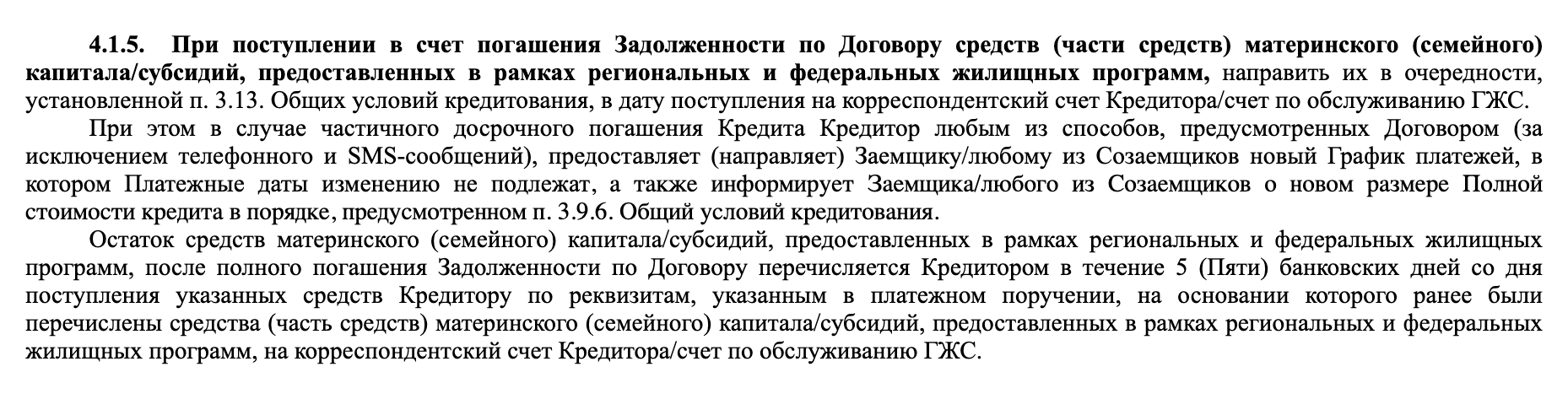 4.1.5. При поступлении в счет погашения Задолженности по Договору средств (части средств) материнского (семейного) капитала/субсидий, предоставленных в рамках региональных и федеральных жилищных программ, направить их в очередности, установленной п. 3.13. Общих условий кредитования, в дату поступления на корреспондентский счет Кредитора/счет по обслуживанию ГЖС.

При этом в случае частичного досрочного погашения Кредита Кредитор любым из способов, предусмотренных Договором (за исключением телефонного и SMS-сообщений), предоставляет (направляет) Заемщику/любому из Созаемщиков новый График платежей, в котором Платежные даты изменению не подлежат, а также информирует Заемщика/любого из Созаемщиков о новом размере Полной стоимости кредита в порядке, предусмотренном п. 3.9.6. Общий условий кредитования.

Остаток средств материнского (семейного) капитала/субсидий, предоставленных в рамках региональных и федеральных жилищных программ, после полного погашения Задолженности по Договору перечисляется Кредитором в течение 5 (Пяти) банковских дней со дня поступления указанных средств Кредитору по реквизитам, указанным в платежном поручении, на основании которого ранее были перечислены средства (часть средств) материнского (семейного) капитала/субсидий, предоставленных в рамках региональных и федеральных жилищных программ, на корреспондентский счет Кредитора/счет по обслуживанию ГЖС.